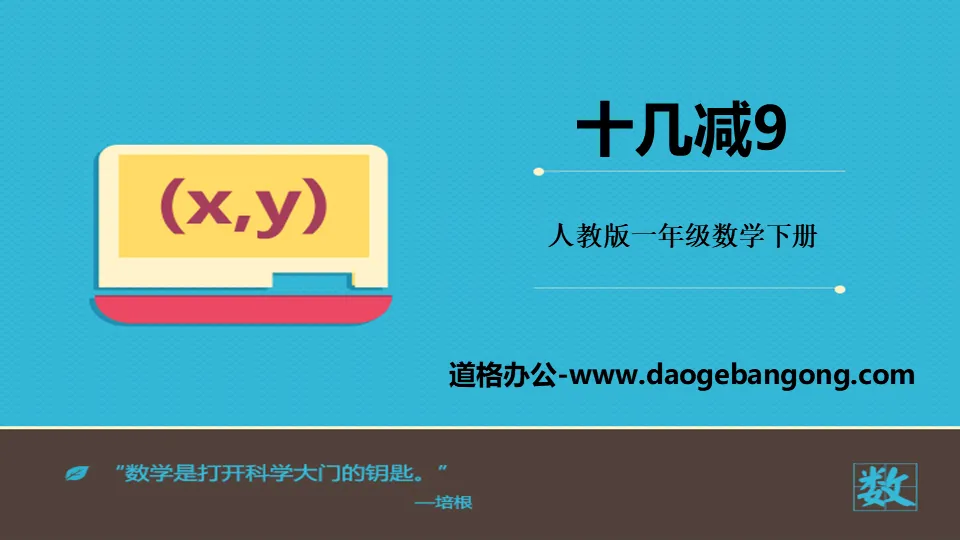 (x,y)

十几减9

人教版一年级数学下册

道格办公-www.daogebangong.com

“数学是打开科学大门的钥匙。”
—培根

数